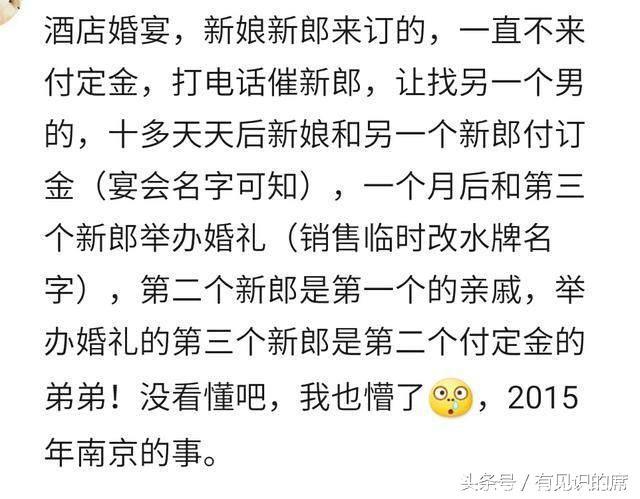 酒店婚宴，新娘新郎来订的，一直不来付定金，打电话催新郎，让找另一个男的，十多天天后新娘和另一个新郎付订金（宴会名字可知），一个月后和第三个新郎举办婚礼（销售临时改水牌名字），第二个新郎是第一个的亲戚，举办婚礼的第三个新郎是第二个付定金的弟弟！没看懂吧，我也懵了，2015年南京的事。

头条号 / 有见识的席